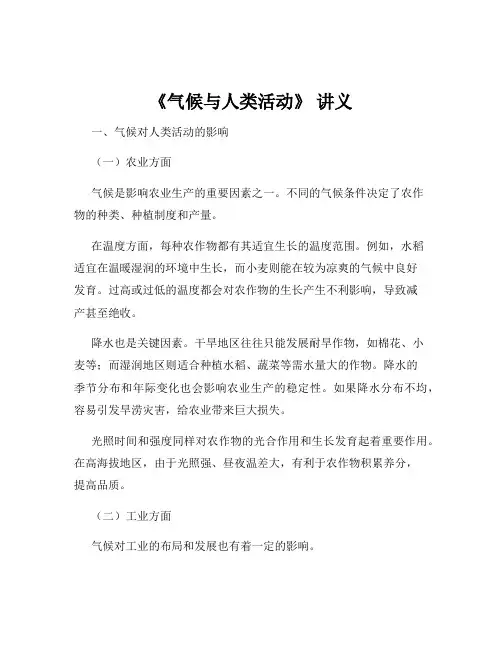 《气候与人类活动》 讲义

一、气候对人类活动的影响

（一）农业方面

气候是影响农业生产的重要因素之一。不同的气候条件决定了农作物的种类、种植制度和产量。

在温度方面，每种农作物都有其适宜生长的温度范围。例如，水稻适宜在温暖湿润的环境中生长，而小麦则能在较为凉爽的气候中良好发育。过高或过低的温度都会对农作物的生长产生不利影响，导致减产甚至绝收。

降水也是关键因素。干旱地区往往只能发展耐旱作物，如棉花、小麦等；而湿润地区则适合种植水稻、蔬菜等需水量大的作物。降水的季节分布和年际变化也会影响农业生产的稳定性。如果降水分布不均，容易引发旱涝灾害，给农业带来巨大损失。

光照时间和强度同样对农作物的光合作用和生长发育起着重要作用。在高海拔地区，由于光照强、昼夜温差大，有利于农作物积累养分，提高品质。

（二）工业方面

气候对工业的布局和发展也有着一定的影响。